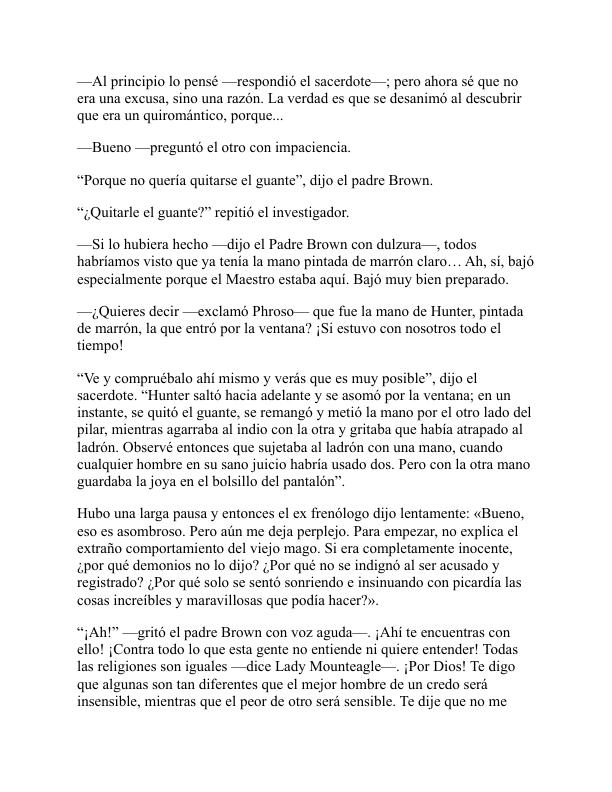 —Al principio lo pensé —respondió el sacerdote—; pero ahora sé que no era una excusa, sino una razón. La verdad es que se desanimó al descubrir que era un quiromántico, porque...

—Bueno —preguntó el otro con impaciencia.

“Porque no quería quitarse el guante”, dijo el padre Brown.

“¿Quitarle el guante?” repitió el investigador.

—Si lo hubiera hecho —dijo el Padre Brown con dulzura—, todos habríamos visto que ya tenía la mano pintada de marrón claro… Ah, sí, bajó especialmente porque el Maestro estaba aquí. Bajó muy bien preparado.

—¿Quieres decir —exclamó Phroso— que fue la mano de Hunter, pintada de marrón, la que entró por la ventana? ¡Si estuvo con nosotros todo el tiempo!

“Ve y compruébalo ahí mismo y verás que es muy posible”, dijo el sacerdote. “Hunter saltó hacia adelante y se asomó por la ventana; en un instante, se quitó el guante, se remangó y metió la mano por el otro lado del pilar, mientras agarraba al indio con la otra y gritaba que había atrapado al ladrón. Observé entonces que sujetaba al ladrón con una mano, cuando cualquier hombre en su sano juicio habría usado dos. Pero con la otra mano guardaba la joya en el bolsillo del pantalón”.

Hubo una larga pausa y entonces el ex frenólogo dijo lentamente: «Bueno, eso es asombroso. Pero aún me deja perplejo. Para empezar, no explica el extraño comportamiento del viejo mago. Si era completamente inocente, ¿por qué demonios no lo dijo? ¿Por qué no se indignó al ser acusado y registrado? ¿Por qué solo se sentó sonriendo e insinuando con picardía las cosas increíbles y maravillosas que podía hacer?».

“¡Ah!” —gritó el padre Brown con voz aguda—. ¡Ahí te encuentras con ello! ¡Contra todo lo que esta gente no entiende ni quiere entender! Todas las religiones son iguales —dice Lady Mounteagle—. ¡Por Dios! Te digo que algunas son tan diferentes que el mejor hombre de un credo será insensible, mientras que el peor de otro será sensible. Te dije que no me